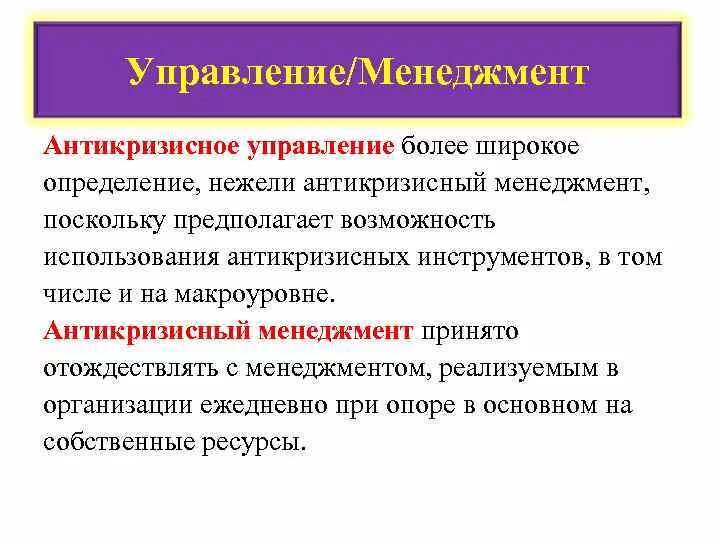 Управление/Менеджмент

Антикризисное управление более широкое определение, нежели антикризисный менеджмент, поскольку предполагает возможность использования антикризисных инструментов, в том числе и на макроуровне.

Антикризисный менеджмент принято отождествлять с менеджментом, реализуемым в организации ежедневно при опоре в основном на собственные ресурсы.